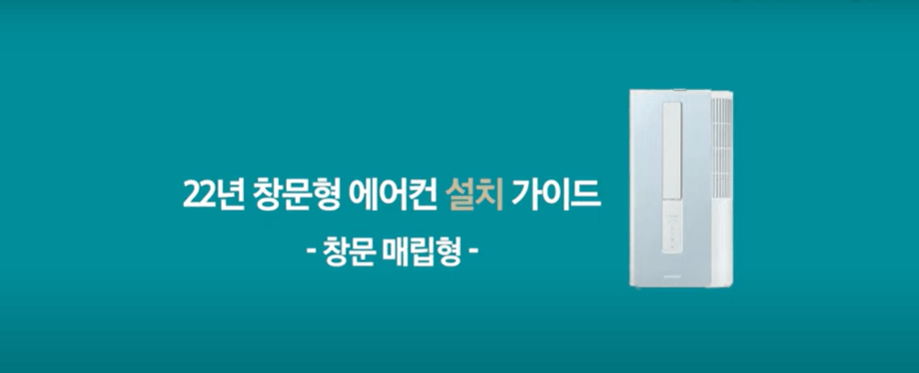 22년 창문형 에어컨 설치 가이드

- 창문 매립형 -